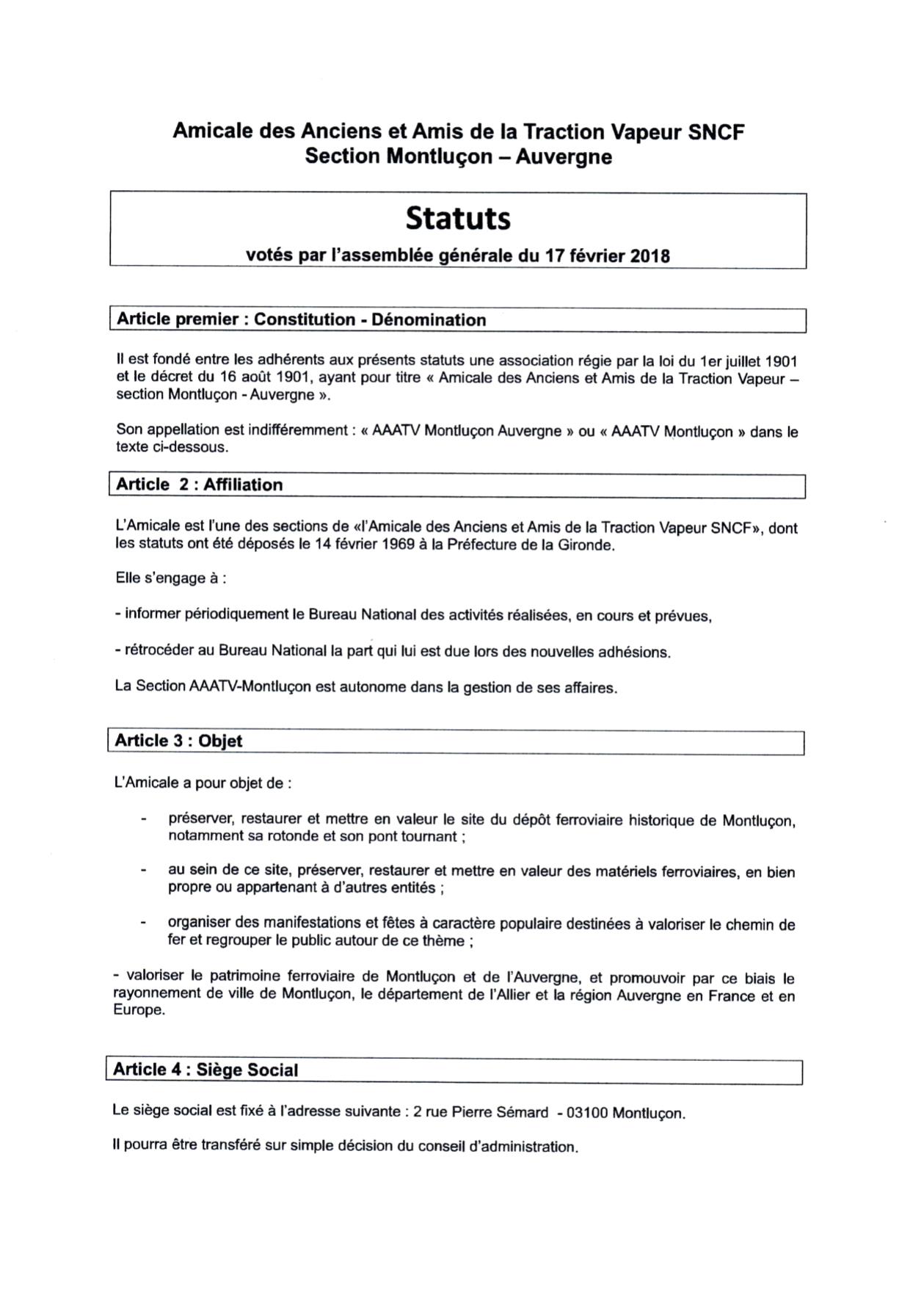 Amicale des Anciens et Amis de la Traction Vapeur SNCF
Section Montluçon – Auvergne

Statuts

votés par l'assemblée générale du 17 février 2018

Article premier : Constitution - Dénomination

Il est fondé entre les adhérents aux présents statuts une association régie par la loi du 1er juillet 1901 et le décret du 16 août 1901, ayant pour titre « Amicale des Anciens et Amis de la Traction Vapeur – section Montluçon - Auvergne ».

Son appellation est indifféremment : « AAATV Montluçon Auvergne » ou « AAATV Montluçon » dans le texte ci-dessous.

Article 2 : Affiliation

L'Amicale est l'une des sections de «l'Amicale des Anciens et Amis de la Traction Vapeur SNCF», dont les statuts ont été déposés le 14 février 1969 à la Préfecture de la Gironde.

Elle s'engage à :

- informer périodiquement le Bureau National des activités réalisées, en cours et prévues,

- rétrocéder au Bureau National la part qui lui est due lors des nouvelles adhésions.

La Section AAATV-Montluçon est autonome dans la gestion de ses affaires.

Article 3 : Objet

L'Amicale a pour objet de :

- préserver, restaurer et mettre en valeur le site du dépôt ferroviaire historique de Montluçon, notamment sa rotonde et son pont tournant ;

- au sein de ce site, préserver, restaurer et mettre en valeur des matériels ferroviaires, en bien propre ou appartenant à d'autres entités ;

- organiser des manifestations et fêtes à caractère populaire destinées à valoriser le chemin de fer et regrouper le public autour de ce thème ;

- valoriser le patrimoine ferroviaire de Montluçon et de l'Auvergne, et promouvoir par ce biais le rayonnement de ville de Montluçon, le département de l'Allier et la région Auvergne en France et en Europe.

Article 4 : Siège Social

Le siège social est fixé à l'adresse suivante : 2 rue Pierre Sémard - 03100 Montluçon.

Il pourra être transféré sur simple décision du conseil d'administration.